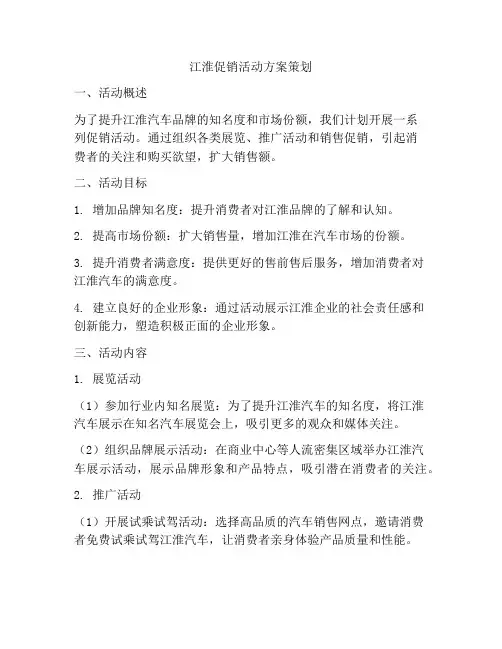 江淮促销活动方案策划

一、活动概述

为了提升江淮汽车品牌的知名度和市场份额，我们计划开展一系列促销活动。通过组织各类展览、推广活动和销售促销，引起消费者的关注和购买欲望，扩大销售额。

二、活动目标

1. 增加品牌知名度：提升消费者对江淮品牌的了解和认知。

2. 提高市场份额：扩大销售量，增加江淮在汽车市场的份额。

3. 提升消费者满意度：提供更好的售前售后服务，增加消费者对江淮汽车的满意度。

4. 建立良好的企业形象：通过活动展示江淮企业的社会责任感和创新能力，塑造积极正面的企业形象。

三、活动内容

1. 展览活动

（1）参加行业内知名展览：为了提升江淮汽车的知名度，将江淮汽车展示在知名汽车展览会上，吸引更多的观众和媒体关注。

（2）组织品牌展示活动：在商业中心等人流密集区域举办江淮汽车展示活动，展示品牌形象和产品特点，吸引潜在消费者的关注。

2. 推广活动

（1）开展试乘试驾活动：选择高品质的汽车销售网点，邀请消费者免费试乘试驾江淮汽车，让消费者亲身体验产品质量和性能。